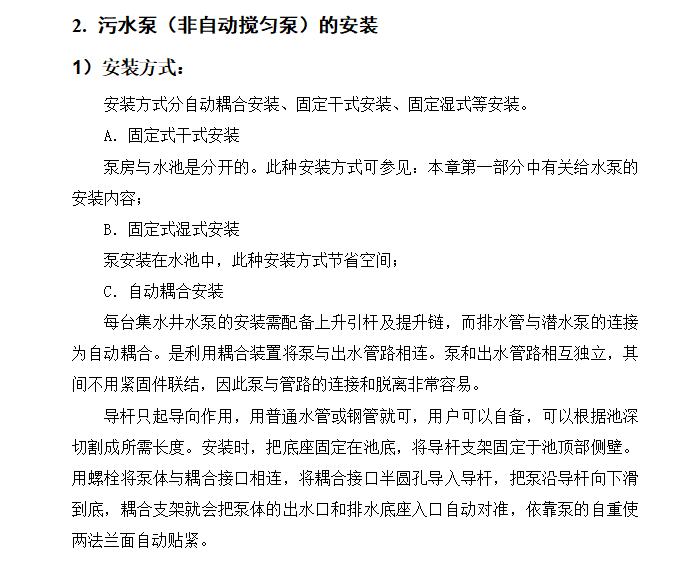 2. 污水泵（非自动搅匀泵）的安装

1）安装方式：

安装方式分自动耦合安装、固定干式安装、固定湿式等安装。

A. 固定式干式安装

泵房与水池是分开的。此种安装方式可参见：本章第一部分中有关给水泵的安装内容；

B. 固定式湿式安装

泵安装在水池中，此种安装方式节省空间；

C. 自动耦合安装

每台集水井水泵的安装需配备上升引杆及提升链，而排水管与潜水泵的连接为自动耦合。是利用耦合装置将泵与出水管路相连。泵和出水管路相互独立，其间不用紧固件联结，因此泵与管路的连接和脱离非常容易。

导杆只起导向作用，用普通水管或钢管就可，用户可以自备，可以根据池深切割成所需长度。安装时，把底座固定在池底，将导杆支架固定于池顶部侧壁。用螺栓将泵体与耦合接口相连，将耦合接口半圆孔导入导杆，把泵沿导杆向下滑到底，耦合支架就会把泵体的出水口和排水底座入口自动对准，依靠泵的自重使两法兰面自动贴紧。